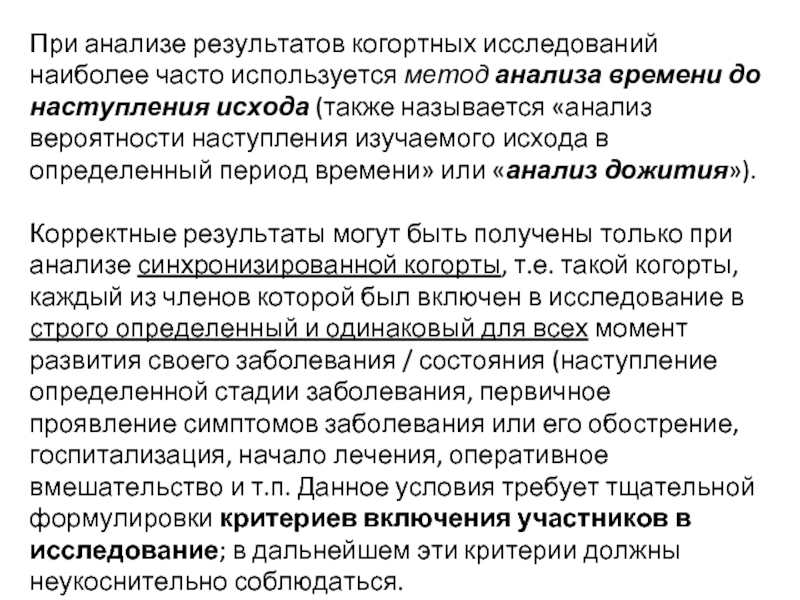 При анализе результатов когортных исследований наиболее часто используется метод анализа времени до наступления исхода (также называется «анализ вероятности наступления изучаемого исхода в определенный период времени» или «анализ дожития»).

Корректные результаты могут быть получены только при анализе синхронизированной когорты, т.е. такой когорты, каждый из членов которой был включен в исследование в строго определенный и одинаковый для всех момент развития своего заболевания / состояния (наступление определенной стадии заболевания, первичное проявление симптомов заболевания или его обострение, госпитализация, начало лечения, оперативное вмешательство и т.п. Данное условия требует тщательной формулировки критериев включения участников в исследование; в дальнейшем эти критерии должны неукоснительно соблюдаться.